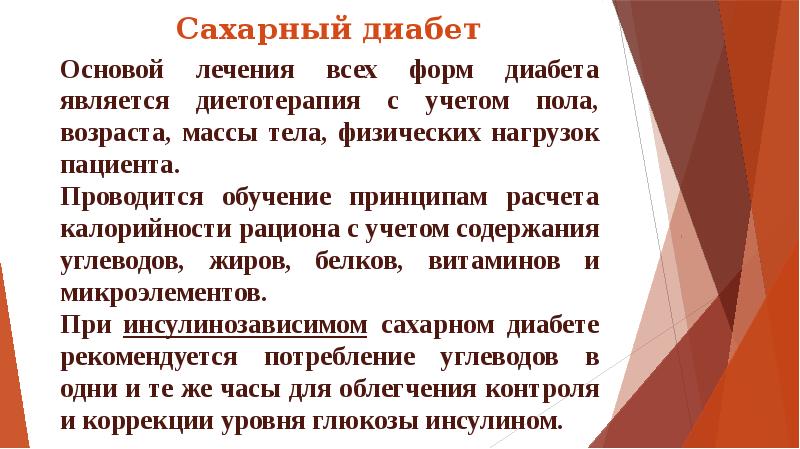 Сахарный диабет

Основой лечения всех форм диабета является диетотерапия с учетом пола, возраста, массы тела, физических нагрузок пациента.

Проводится обучение принципам расчета калорийности рациона с учетом содержания углеводов, жиров, белков, витаминов и микроэлементов.

При инсулинозависимом сахарном диабете рекомендуется потребление углеводов в одни и те же часы для облегчения контроля и коррекции уровня глюкозы инсулином.